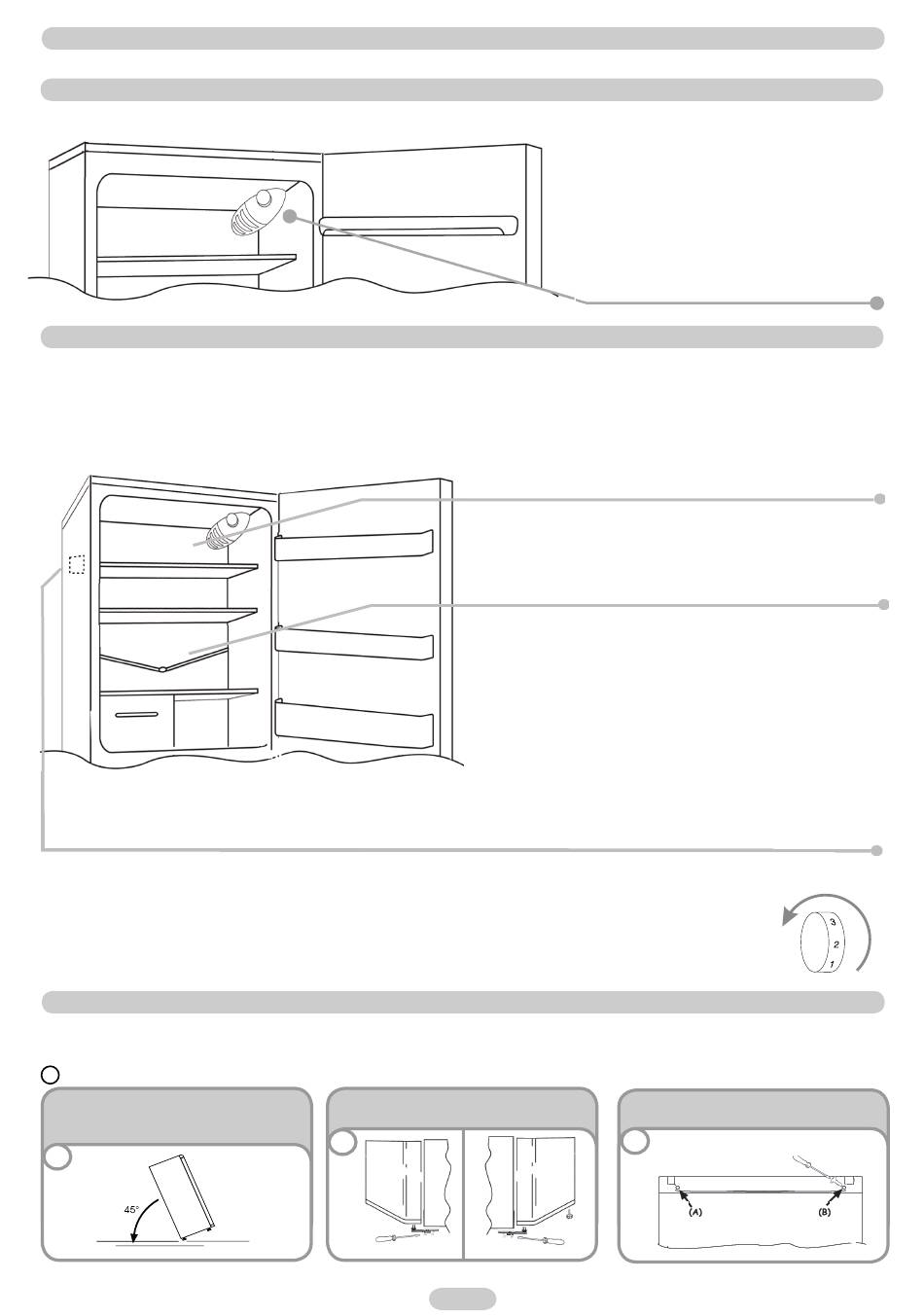 3
2
1

45°

(A)

(B)